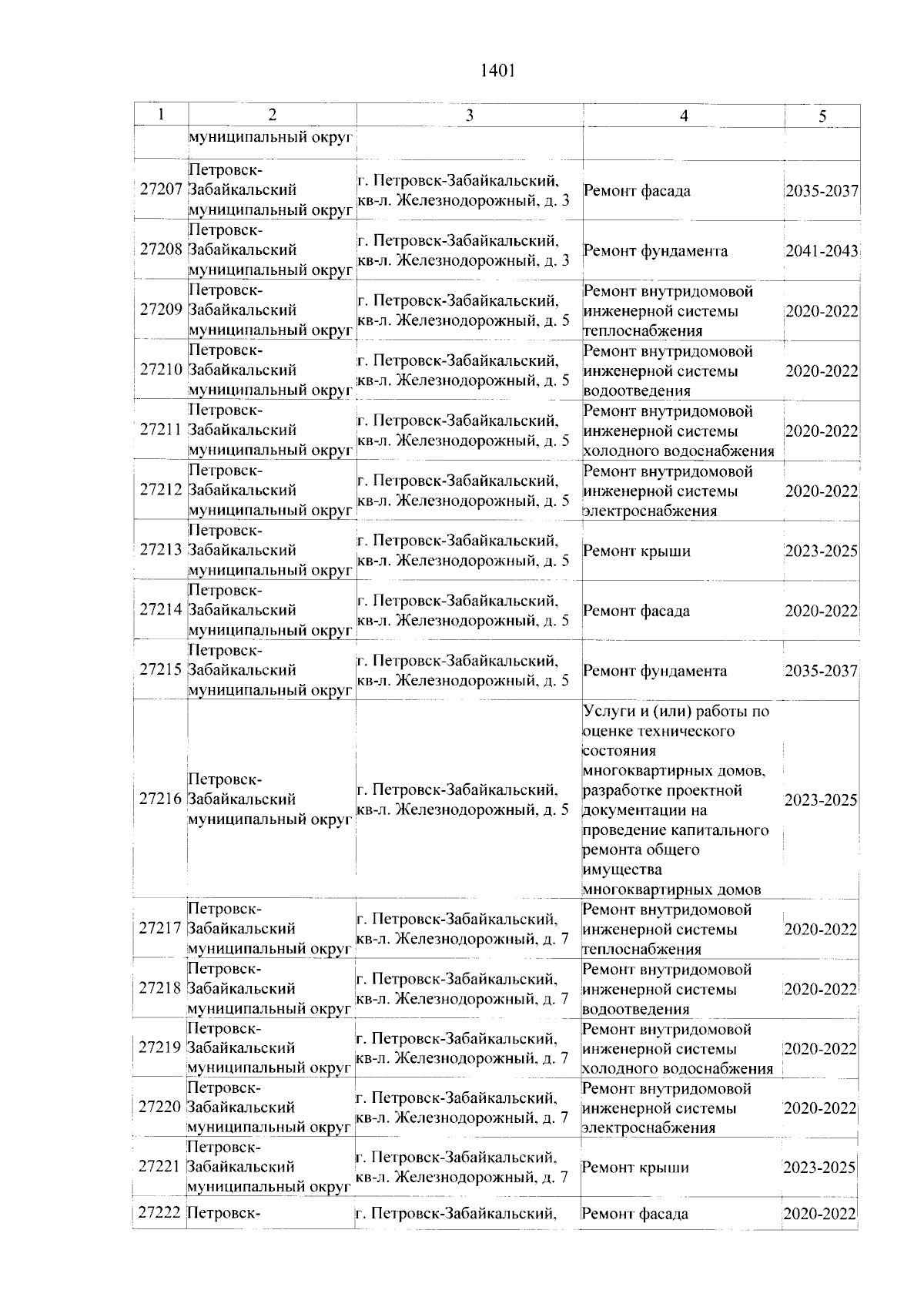 1401

| 1 | 2 | 3 | 4 | 5 |
|---|---|---|---|---|
|  | муниципальный округ |  |  |  |
| 27207 | Петровск-Забайкальский муниципальный округ | г. Петровск-Забайкальский, кв-л. Железнодорожный, д. 3 | Ремонт фасада | 2035-2037 |
| 27208 | Петровск-Забайкальский муниципальный округ | г. Петровск-Забайкальский, кв-л. Железнодорожный, д. 3 | Ремонт фундамента | 2041-2043 |
| 27209 | Петровск-Забайкальский муниципальный округ | г. Петровск-Забайкальский, кв-л. Железнодорожный, д. 5 | Ремонт внутридомовой инженерной системы теплоснабжения | 2020-2022 |
| 27210 | Петровск-Забайкальский муниципальный округ | г. Петровск-Забайкальский, кв-л. Железнодорожный, д. 5 | Ремонт внутридомовой инженерной системы водоотведения | 2020-2022 |
| 27211 | Петровск-Забайкальский муниципальный округ | г. Петровск-Забайкальский, кв-л. Железнодорожный, д. 5 | Ремонт внутридомовой инженерной системы холодного водоснабжения | 2020-2022 |
| 27212 | Петровск-Забайкальский муниципальный округ | г. Петровск-Забайкальский, кв-л. Железнодорожный, д. 5 | Ремонт внутридомовой инженерной системы электроснабжения | 2020-2022 |
| 27213 | Петровск-Забайкальский муниципальный округ | г. Петровск-Забайкальский, кв-л. Железнодорожный, д. 5 | Ремонт крыши | 2023-2025 |
| 27214 | Петровск-Забайкальский муниципальный округ | г. Петровск-Забайкальский, кв-л. Железнодорожный, д. 5 | Ремонт фасада | 2020-2022 |
| 27215 | Петровск-Забайкальский муниципальный округ | г. Петровск-Забайкальский, кв-л. Железнодорожный, д. 5 | Ремонт фундамента | 2035-2037 |
| 27216 | Петровск-Забайкальский муниципальный округ | г. Петровск-Забайкальский, кв-л. Железнодорожный, д. 5 | Услуги и (или) работы по оценке технического состояния многоквартирных домов, разработке проектной документации на проведение капитального ремонта общего имущества многоквартирных домов | 2023-2025 |
| 27217 | Петровск-Забайкальский муниципальный округ | г. Петровск-Забайкальский, кв-л. Железнодорожный, д. 7 | Ремонт внутридомовой инженерной системы теплоснабжения | 2020-2022 |
| 27218 | Петровск-Забайкальский муниципальный округ | г. Петровск-Забайкальский, кв-л. Железнодорожный, д. 7 | Ремонт внутридомовой инженерной системы водоотведения | 2020-2022 |
| 27219 | Петровск-Забайкальский муниципальный округ | г. Петровск-Забайкальский, кв-л. Железнодорожный, д. 7 | Ремонт внутридомовой инженерной системы холодного водоснабжения | 2020-2022 |
| 27220 | Петровск-Забайкальский муниципальный округ | г. Петровск-Забайкальский, кв-л. Железнодорожный, д. 7 | Ремонт внутридомовой инженерной системы электроснабжения | 2020-2022 |
| 27221 | Петровск-Забайкальский муниципальный округ | г. Петровск-Забайкальский, кв-л. Железнодорожный, д. 7 | Ремонт крыши | 2023-2025 |
| 27222 | Петровск- | г. Петровск-Забайкальский, | Ремонт фасада | 2020-2022 |